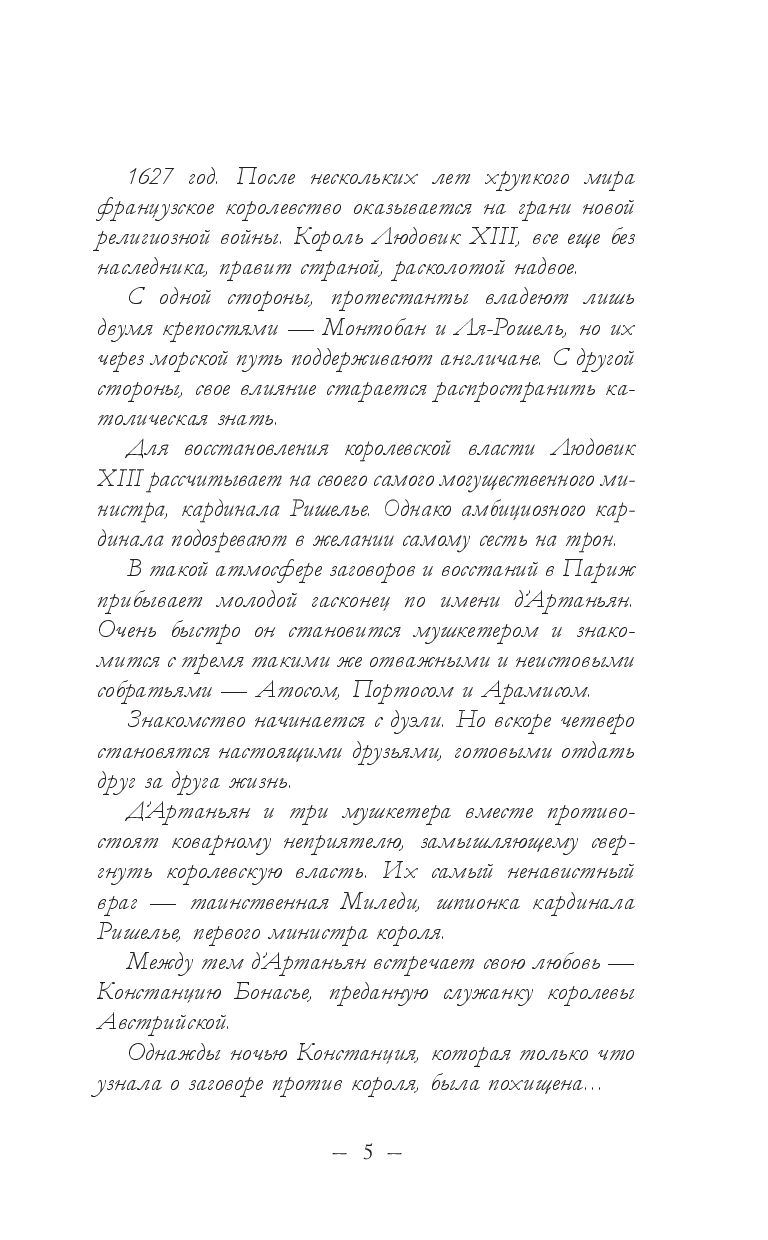 1627 год. После нескольких лет хрупкого мира французское королевство оказывается на грани новой религиозной войны. Король Людовик XIII, все еще без наследника, правит страной, расколотой надвое.

С одной стороны, протестанты владеют лишь двумя крепостями — Монтобан и Ля-Рошель, но их через морской путь поддерживают англичане. С другой стороны, свое влияние старается распространить католическая знать.

Для восстановления королевской власти Людовик XIII рассчитывает на своего самого могущественного министра, кардинала Ришелье. Однако амбициозного кардинала подозревают в желании самому сесть на трон.

В такой атмосфере заговоров и восстаний в Париж прибывает молодой гасконец по имени д'Артаньян. Очень быстро он становится мушкетером и знакомится с тремя такими же отважными и неистовыми собратьями — Атосом, Портосом и Арамисом.

Знакомство начинается с дуэли. Но вскоре четверо становятся настоящими друзьями, готовыми отдать друг за друга жизнь.

Д'Артаньян и три мушкетера вместе противостоят коварному неприятелю, замышляющему свергнуть королевскую власть. Их самый ненавистный враг — таинственная Миледи, шпионка кардинала Ришелье, первого министра короля.

Между тем д'Артаньян встречает свою любовь — Констанцию Бонасье, преданную служанку королевы Австрийской.

Однажды ночью Констанция, которая только что узнала о заговоре против короля, была похищена...

— 5 —